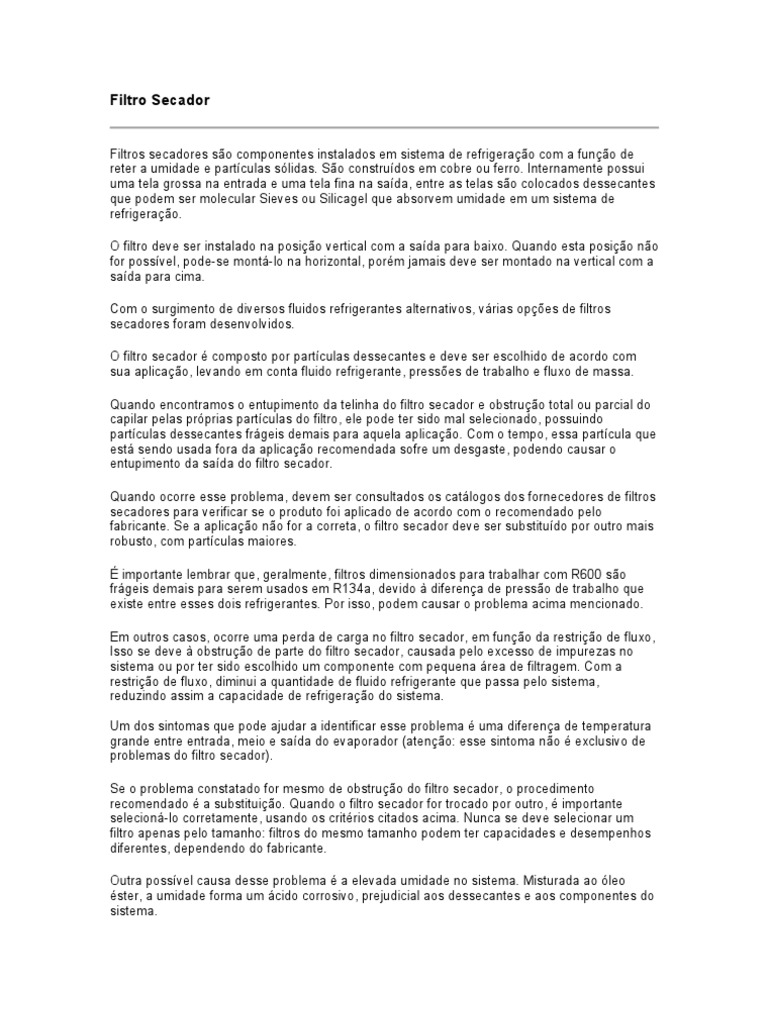 Filtro Secador

Filtros secadores são componentes instalados em sistema de refrigeração com a função de reter a umidade e partículas sólidas. São construídos em cobre ou ferro. Internamente possui uma tela grossa na entrada e uma tela fina na saída, entre as telas são colocados dessecantes que podem ser molecular Sieves ou Silicagel que absorvem umidade em um sistema de refrigeração.

O filtro deve ser instalado na posição vertical com a saída para baixo. Quando esta posição não for possível, pode-se montá-lo na horizontal, porém jamais deve ser montado na vertical com a saída para cima.

Com o surgimento de diversos fluidos refrigerantes alternativos, várias opções de filtros secadores foram desenvolvidos.

O filtro secador é composto por partículas dessecantes e deve ser escolhido de acordo com sua aplicação, levando em conta fluido refrigerante, pressões de trabalho e fluxo de massa.

Quando encontramos o entupimento da telinha do filtro secador e obstrução total ou parcial do capilar pelas próprias partículas do filtro, ele pode ter sido mal selecionado, possuindo partículas dessecantes frágeis demais para aquela aplicação. Com o tempo, essa partícula que está sendo usada fora da aplicação recomendada sofre um desgaste, podendo causar o entupimento da saída do filtro secador.

Quando ocorre esse problema, devem ser consultados os catálogos dos fornecedores de filtros secadores para verificar se o produto foi aplicado de acordo com o recomendado pelo fabricante. Se a aplicação não for a correta, o filtro secador deve ser substituído por outro mais robusto, com partículas maiores.

É importante lembrar que, geralmente, filtros dimensionados para trabalhar com R600 são frágeis demais para serem usados em R134a, devido à diferença de pressão de trabalho que existe entre esses dois refrigerantes. Por isso, podem causar o problema acima mencionado.

Em outros casos, ocorre uma perda de carga no filtro secador, em função da restrição de fluxo, Isso se deve à obstrução de parte do filtro secador, causada pelo excesso de impurezas no sistema ou por ter sido escolhido um componente com pequena área de filtragem. Com a restrição de fluxo, diminui a quantidade de fluido refrigerante que passa pelo sistema, reduzindo assim a capacidade de refrigeração do sistema.

Um dos sintomas que pode ajudar a identificar esse problema é uma diferença de temperatura grande entre entrada, meio e saída do evaporador (atenção: esse sintoma não é exclusivo de problemas do filtro secador).

Se o problema constatado for mesmo de obstrução do filtro secador, o procedimento recomendado é a substituição. Quando o filtro secador for trocado por outro, é importante selecioná-lo corretamente, usando os critérios citados acima. Nunca se deve selecionar um filtro apenas pelo tamanho: filtros do mesmo tamanho podem ter capacidades e desempenhos diferentes, dependendo do fabricante.

Outra possível causa desse problema é a elevada umidade no sistema. Misturada ao óleo éster, a umidade forma um ácido corrosivo, prejudicial aos dessecantes e aos componentes do sistema.